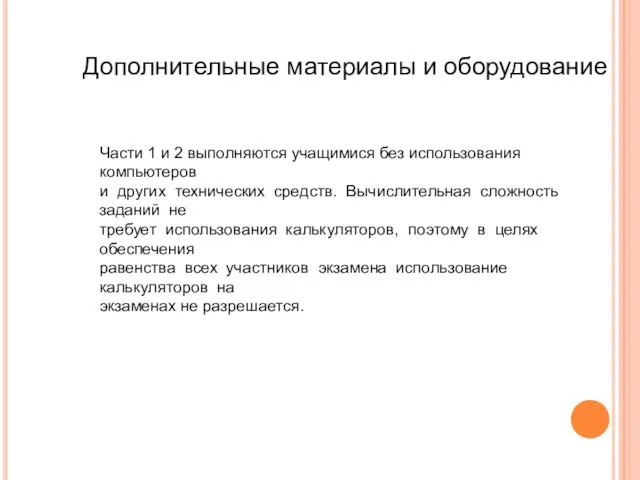 Дополнительные материалы и оборудование

Части 1 и 2 выполняются учащимися без использования компьютеров
и других технических средств. Вычислительная сложность заданий не
требует использования калькуляторов, поэтому в целях обеспечения
равенства всех участников экзамена использование калькуляторов на
экзаменах не разрешается.